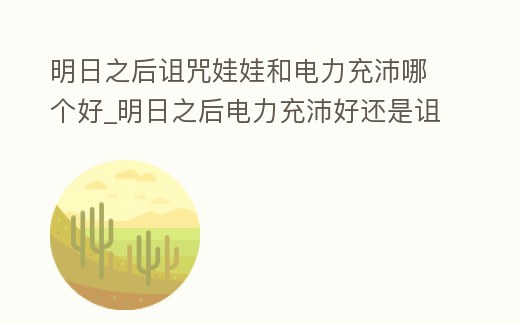 明日之后诅咒娃娃和电力充沛哪个好_明日之后电力充沛好还是诅